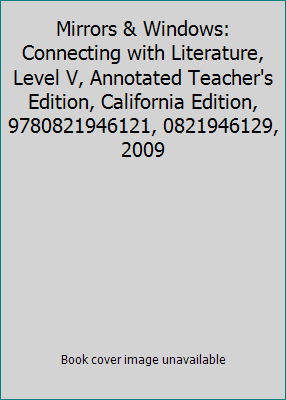 Mirrors & Windows: Connecting with Literature, Level V, Annotated Teacher's Edition, California Edition, 9780821946121, 0821946129, 2009

Book cover image unavailable